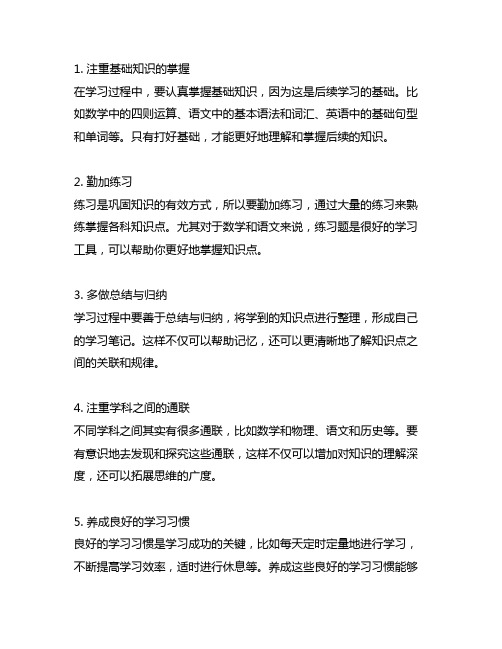 1. 注重基础知识的掌握
在学习过程中，要认真掌握基础知识，因为这是后续学习的基础。比如数学中的四则运算、语文中的基本语法和词汇、英语中的基础句型和单词等。只有打好基础，才能更好地理解和掌握后续的知识。

2. 勤加练习
练习是巩固知识的有效方式，所以要勤加练习，通过大量的练习来熟练掌握各科知识点。尤其对于数学和语文来说，练习题是很好的学习工具，可以帮助你更好地掌握知识点。

3. 多做总结与归纳
学习过程中要善于总结与归纳，将学到的知识点进行整理，形成自己的学习笔记。这样不仅可以帮助记忆，还可以更清晰地了解知识点之间的关联和规律。

4. 注重学科之间的通联
不同学科之间其实有很多通联，比如数学和物理、语文和历史等。要有意识地去发现和探究这些通联，这样不仅可以增加对知识的理解深度，还可以拓展思维的广度。

5. 养成良好的学习习惯
良好的学习习惯是学习成功的关键，比如每天定时定量地进行学习，不断提高学习效率，适时进行休息等。养成这些良好的学习习惯能够